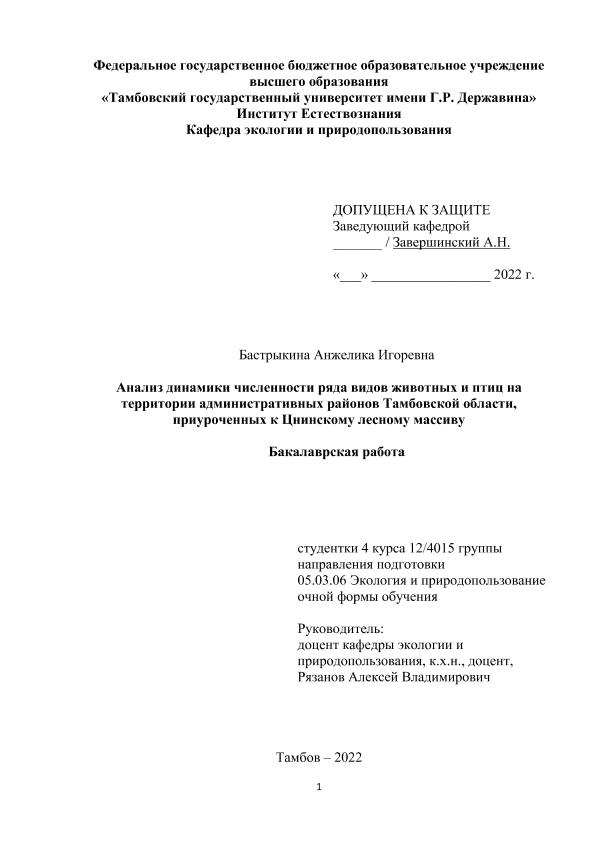 Федеральное государственное бюджетное образовательное учреждение высшего образования
«Тамбовский государственный университет имени Г.Р. Державина»
Институт Естествознания
Кафедра экологии и природопользования

ДОПУЩЕНА К ЗАЩИТЕ
Заведующий кафедрой
_______ / Завершинский А.Н.

«___» _________________ 2022 г.

Бастрыкина Анжелика Игоревна

Анализ динамики численности ряда видов животных и птиц на территории административных районов Тамбовской области, приуроченных к Цнинскому лесному массиву

Бакалаврская работа

студентки 4 курса 12/4015 группы
направления подготовки
05.03.06 Экология и природопользование
очной формы обучения

Руководитель:
доцент кафедры экологии и природопользования, к.х.н., доцент,
Рязанов Алексей Владимирович

Тамбов – 2022

1